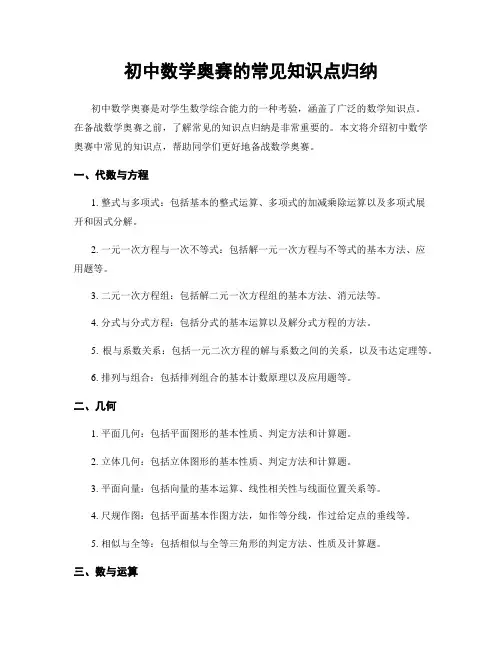 初中数学奥赛的常见知识点归纳

初中数学奥赛是对学生数学综合能力的一种考验，涵盖了广泛的数学知识点。在备战数学奥赛之前，了解常见的知识点归纳是非常重要的。本文将介绍初中数学奥赛中常见的知识点，帮助同学们更好地备战数学奥赛。

一、代数与方程

1. 整式与多项式：包括基本的整式运算、多项式的加减乘除运算以及多项式展开和因式分解。

2. 一元一次方程与一次不等式：包括解一元一次方程与不等式的基本方法、应用题等。

3. 二元一次方程组：包括解二元一次方程组的基本方法、消元法等。

4. 分式与分式方程：包括分式的基本运算以及解分式方程的方法。

5. 根与系数关系：包括一元二次方程的解与系数之间的关系，以及韦达定理等。

6. 排列与组合：包括排列组合的基本计数原理以及应用题等。

二、几何

1. 平面几何：包括平面图形的基本性质、判定方法和计算题。

2. 立体几何：包括立体图形的基本性质、判定方法和计算题。

3. 平面向量：包括向量的基本运算、线性相关性与线面位置关系等。

4. 尺规作图：包括平面基本作图方法，如作等分线，作过给定点的垂线等。

5. 相似与全等：包括相似与全等三角形的判定方法、性质及计算题。

三、数与运算